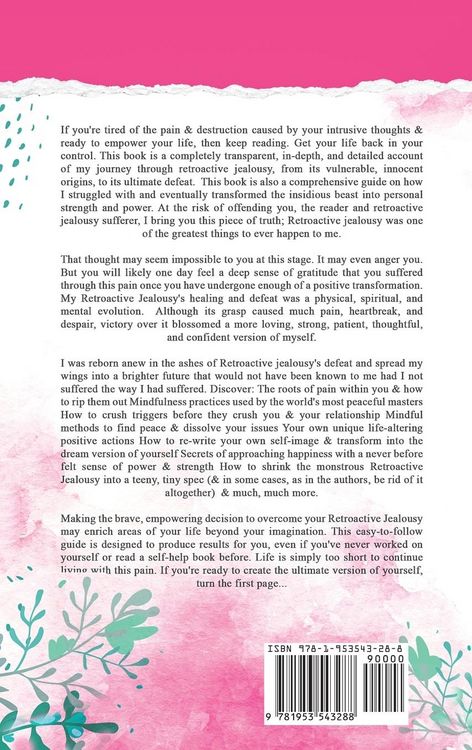 If you're tired of the pain & destruction caused by your intrusive thoughts & ready to empower your life, then keep reading. Get your life back in your control. This book is a completely transparent, in-depth, and detailed account of my journey through retroactive jealousy, from its vulnerable, innocent origins, to its ultimate defeat. This book is also a comprehensive guide on how I struggled with and eventually transformed the insidious beast into personal strength and power. At the risk of offending you, the reader and retroactive jealousy sufferer, I bring you this piece of truth; Retroactive jealousy was one of the greatest things to ever happen to me.

That thought may seem impossible to you at this stage. It may even anger you. But you will likely one day feel a deep sense of gratitude that you suffered through this pain once you have undergone enough of a positive transformation. My Retroactive Jealousy's healing and defeat was a physical, spiritual, and mental evolution. Although its grasp caused much pain, heartbreak, and despair, victory over it blossomed a more loving, strong, patient, thoughtful, and confident version of myself.

I was reborn anew in the ashes of Retroactive jealousy's defeat and spread my wings into a brighter future that would not have been known to me had I not suffered the way I had suffered. Discover: The roots of pain within you & how to rip them out Mindfulness practices used by the world's most peaceful masters How to crush triggers before they crush you & your relationship Mindful methods to find peace & dissolve your issues Your own unique life-altering positive actions How to re-write your own self-image & transform into the dream version of yourself Secrets of approaching happiness with a never before felt sense of power & strength How to shrink the monstrous Retroactive Jealousy into a teeny, tiny spec (& in some cases, as in the authors, be rid of it altogether) & much, much more.

Making the brave, empowering decision to overcome your Retroactive Jealousy may enrich areas of your life beyond your imagination. This easy-to-follow guide is designed to produce results for you, even if you've never worked on yourself or read a self-help book before. Life is simply too short to continue living with this pain. If you're ready to create the ultimate version of yourself, turn the first page...

ISBN 978-1-953543-28-8
90000
9 781953 543288